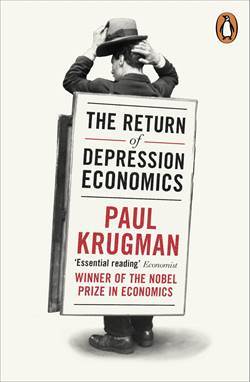 THE RETURN
of
DEPRESSION
ECONOMICS

PAUL
KRUGMAN

'Essential reading' Economist

WINNER OF THE NOBEL PRIZE IN ECONOMICS